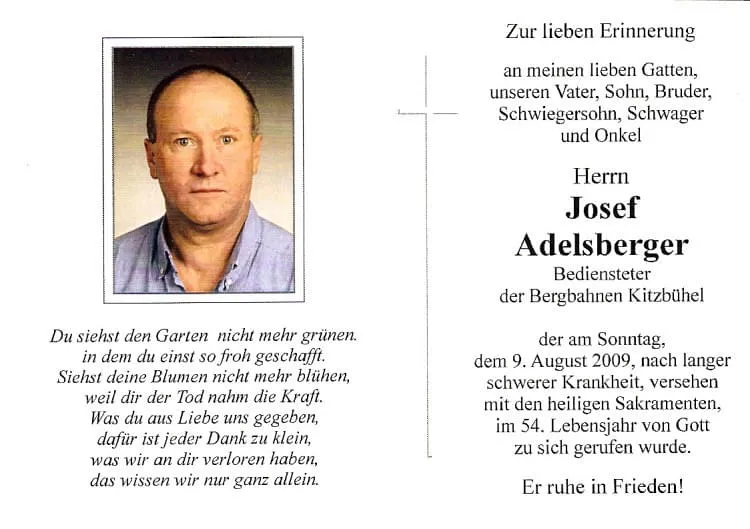 Du siehst den Garten nicht mehr grünen.
in dem du einst so froh geschafft.
Siehst deine Blumen nicht mehr blühen,
weil dir der Tod nahm die Kraft.
Was du aus Liebe uns gegeben,
dafür ist jeder Dank zu klein,
was wir an dir verloren haben,
das wissen wir nur ganz allein.

Zur lieben Erinnerung

an meinen lieben Gatten,
unseren Vater, Sohn, Bruder,
Schwiegersohn, Schwager
und Onkel

Herrn
Josef
Adelsberger
Bediensteter
der Bergbahnen Kitzbühel

der am Sonntag,
dem 9. August 2009, nach langer
schwerer Krankheit, versehen
mit den heiligen Sakramenten,
im 54. Lebensjahr von Gott
zu sich gerufen wurde.

Er ruhe in Frieden!